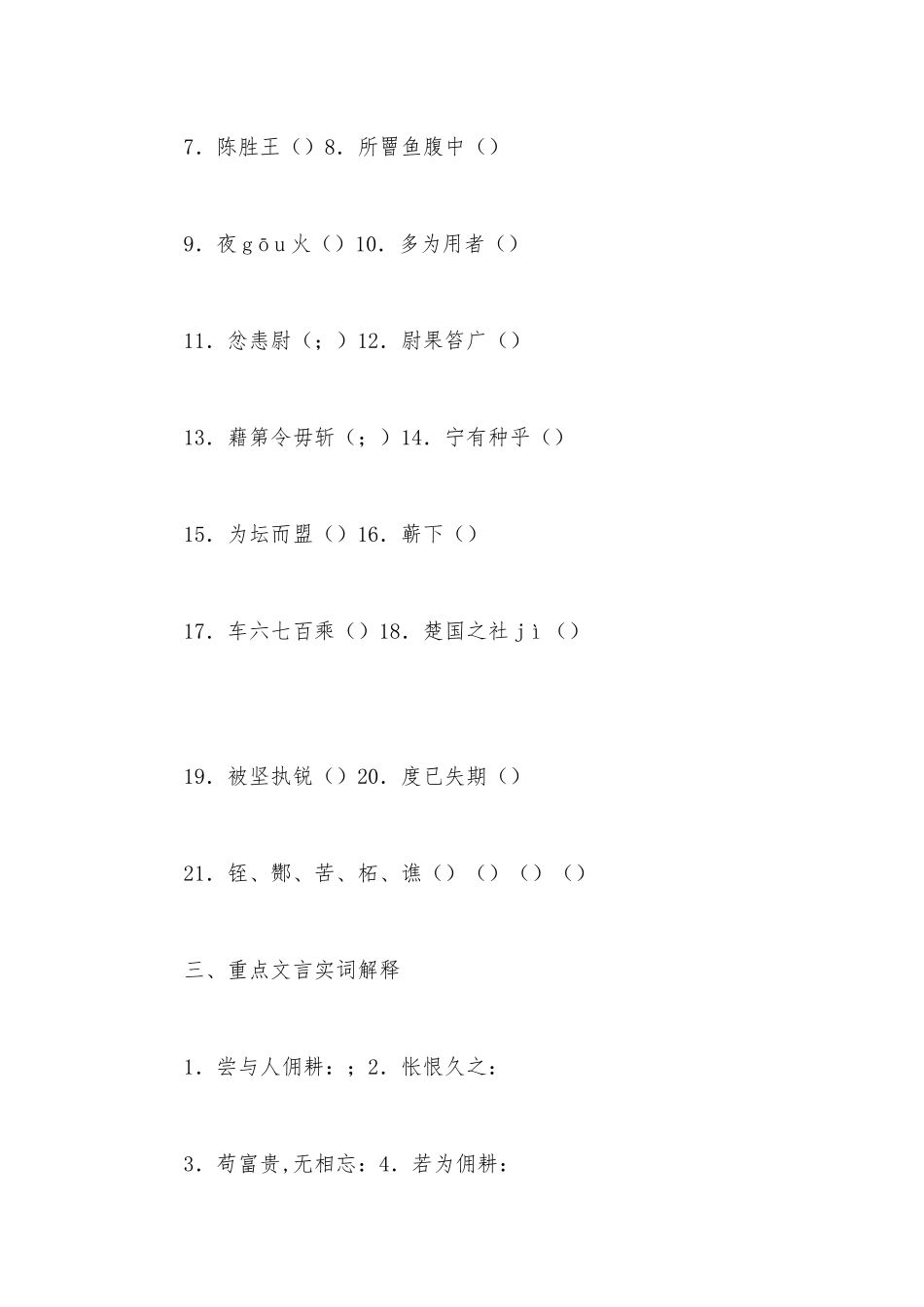 7．陈胜王（）8．所罾鱼腹中（）

9．夜gōu火（）10．多为用者（）

11．忿恚尉（；）12．尉果笞广（）

13．藉第令毋斩（；）14．宁有种乎（）

15．为坛而盟（）16．蕲下（）

17．车六七百乘（）18．楚国之社jì（）

19．被坚执锐（）20．度已失期（）

21．铚、酂、苦、柘、谯（）（）（）（）

三、重点文言实词解释

1．尝与人佣耕：；2．怅恨久之：

3．苟富贵,无相忘：4．若为佣耕：